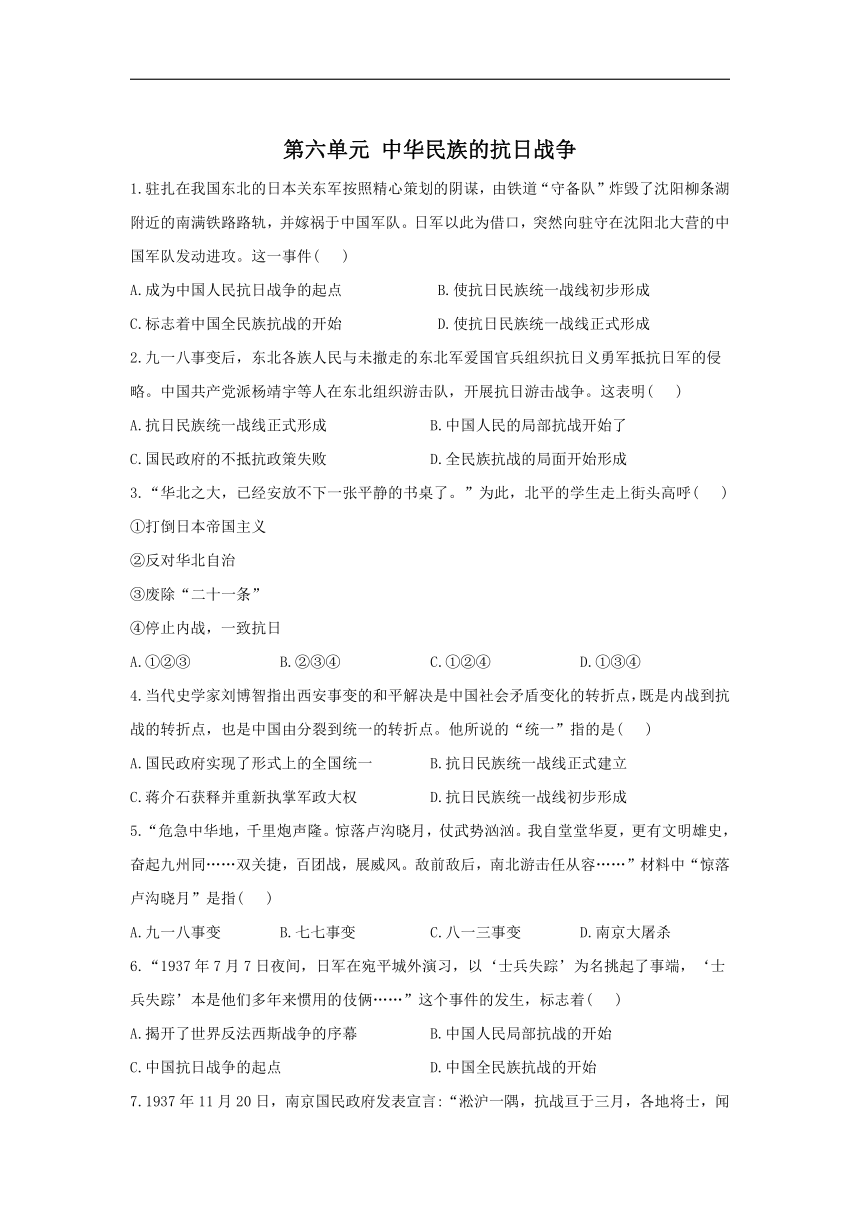 第六单元 中华民族的抗日战争

1.驻扎在我国东北的日本关东军按照精心策划的阴谋，由铁道“守备队”炸毁了沈阳柳条湖附近的南满铁路路轨，并嫁祸于中国军队。日军以此为借口，突然向驻守在沈阳北大营的中国军队发动进攻。这一事件( )

A.成为中国人民抗日战争的起点
B.使抗日民族统一战线初步形成
C.标志着中国全民族抗战的开始
D.使抗日民族统一战线正式形成

2.九一八事变后，东北各族人民与未撤走的东北军爱国官兵组织抗日义勇军抵抗日军的侵略。中国共产党派杨靖宇等人在东北组织游击队，开展抗日游击战争。这表明( )

A.抗日民族统一战线正式形成
B.中国人民的局部抗战开始了
C.国民政府的不抵抗政策失败
D.全民族抗战的局面开始形成

3.“华北之大，已经安放不下一张平静的书桌了。”为此，北平的学生走上街头高呼( )

①打倒日本帝国主义
②反对华北自治
③废除“二十一条”
④停止内战，一致抗日

A.①②③
B.②③④
C.①②④
D.①③④

4.当代史学家刘博智指出西安事变的和平解决是中国社会矛盾变化的转折点，既是内战到抗战的转折点，也是中国由分裂到统一的转折点。他所说的“统一”指的是( )

A.国民政府实现了形式上的全国统一
B.抗日民族统一战线正式建立
C.蒋介石获释并重新执掌军政大权
D.抗日民族统一战线初步形成

5.“危急中华地，千里炮声隆。惊落卢沟晓月，仗武势汹汹。我自堂堂华夏，更有文明雄史，奋起九州同……双关捷，百团战，展威风。敌前敌后，南北游击任从容……”材料中“惊落卢沟晓月”是指( )

A.九一八事变
B.七七事变
C.八一三事变
D.南京大屠杀

6.“1937年7月7日夜间，日军在宛平城外演习，以‘士兵失踪’为名挑起了事端，‘士兵失踪’本是他们多年来惯用的伎俩……”这个事件的发生，标志着( )

A.揭开了世界反法西斯战争的序幕
B.中国人民局部抗战的开始
C.中国抗日战争的起点
D.中国全民族抗战的开始

7.1937年11月20日，南京国民政府发表宣言:“淞沪一隅，抗战亘于三月，各地将士，闻